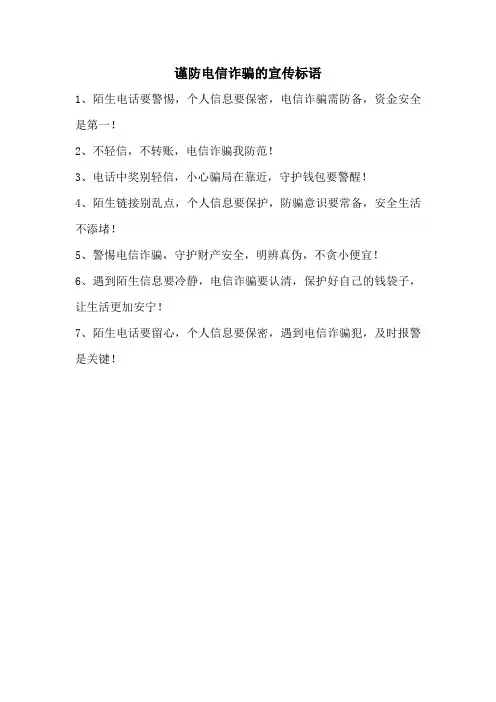 谨防电信诈骗的宣传标语

1、陌生电话要警惕，个人信息要保密，电信诈骗需防备，资金安全是第一！

2、不轻信，不转账，电信诈骗我防范！

3、电话中奖别轻信，小心骗局在靠近，守护钱包要警醒！

4、陌生链接别乱点，个人信息要保护，防骗意识要常备，安全生活不添堵！

5、警惕电信诈骗，守护财产安全，明辨真伪，不贪小便宜！

6、遇到陌生信息要冷静，电信诈骗要认清，保护好自己的钱袋子，让生活更加安宁！

7、陌生电话要留心，个人信息要保密，遇到电信诈骗犯，及时报警是关键！